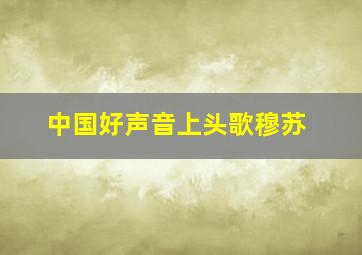 中国好声音上头歌穆苏